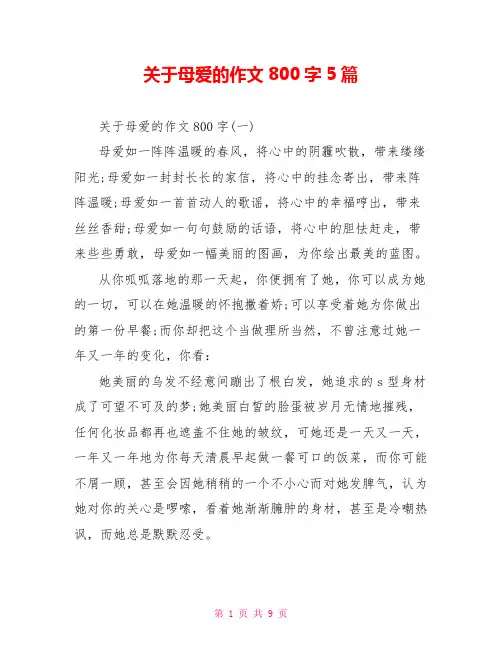 关于母爱的作文 800 字 5 篇

关于母爱的作文 800 字(一)

母爱如一阵阵温暖的春风，将心中的阴霾吹散，带来缕缕阳光;母爱如一封封长长的家信，将心中的挂念寄出，带来阵阵温暖;母爱如一首首动人的歌谣，将心中的幸福哼出，带来丝丝香甜;母爱如一句句鼓励的话语，将心中的胆怯赶走，带来些些勇敢，母爱如一幅美丽的图画，为你绘出最美的蓝图。

从你呱呱落地的那一天起，你便拥有了她，你可以成为她的一切，可以在她温暖的怀抱撒着娇;可以享受着她为你做出的第一份早餐;而你却把这个当做理所当然，不曾注意过她一年又一年的变化，你看:

她美丽的乌发不经意间蹦出了根白发，她追求的 s 型身材成了可望不可及的梦;她美丽白皙的脸蛋被岁月无情地摧残，任何化妆品都再也遮盖不住她的皱纹，可她还是一天又一天，一年又一年地为你每天清晨早起做一餐可口的饭菜，而你可能不屑一顾，甚至会因她稍稍的一个不小心而对她发脾气，认为她对你的关心是啰嗦，看着她渐渐臃肿的身材，甚至是冷嘲热讽，而她总是默默忍受。

第 1 页 共 9 页